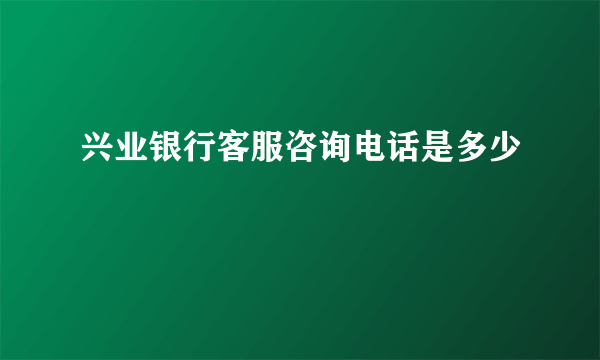 兴业银行客服咨询电话是多少